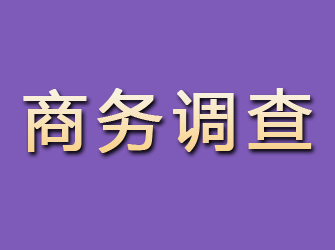 商务调查